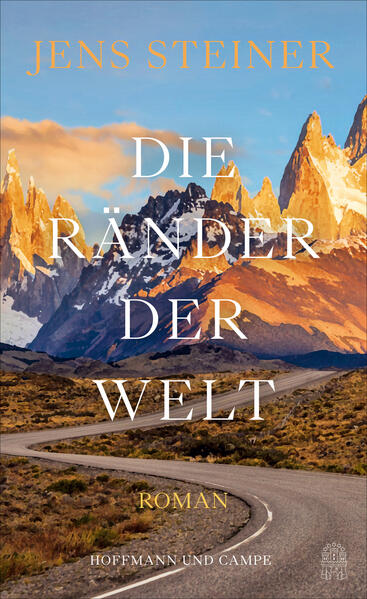 JENS STEINER

DIE RÄNDER DER WELT

ROMAN

HOFFMANN UND CAMPE